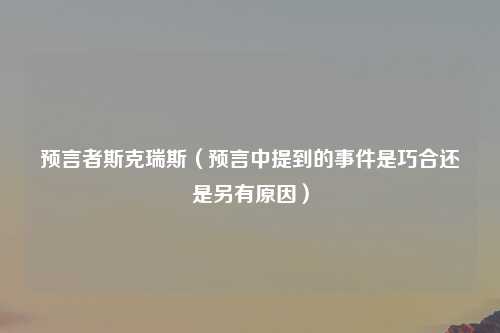 预言者斯克瑞斯（预言中提到的事件是巧合还是另有原因）